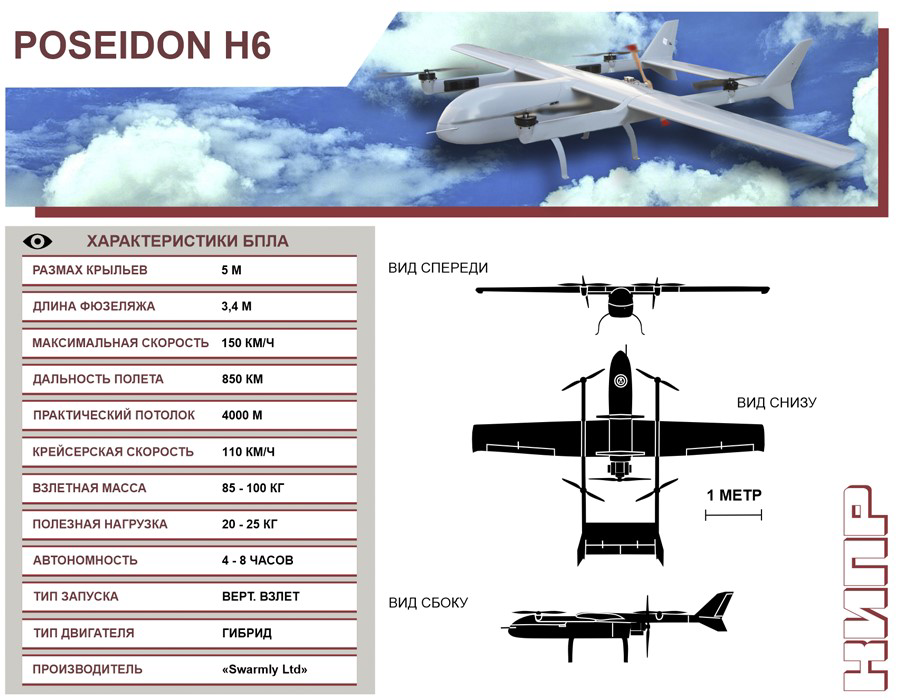 POSEIDON H6

ХАРАКТЕРИСТИКИ БПЛА

| | |
|---|---|
| РАЗМАХ КРЫЛЬЕВ | 5 М |
| ДЛИНА ФЮЗЕЛЯЖА | 3,4 М |
| МАКСИМАЛЬНАЯ СКОРОСТЬ | 150 КМ/Ч |
| ДАЛЬНОСТЬ ПОЛЕТА | 850 КМ |
| ПРАКТИЧЕСКИЙ ПОТОЛОК | 4000 М |
| КРЕЙСЕРСКАЯ СКОРОСТЬ | 110 КМ/Ч |
| ВЗЛЕТНАЯ МАССА | 85 - 100 КГ |
| ПОЛЕЗНАЯ НАГРУЗКА | 20 - 25 КГ |
| АВТОНОМНОСТЬ | 4 - 8 ЧАСОВ |
| ТИП ЗАПУСКА | ВЕРТ. ВЗЛЕТ |
| ТИП ДВИГАТЕЛЯ | ГИБРИД |
| ПРОИЗВОДИТЕЛЬ | «Swarmly Ltd» |

ВИД СПЕРЕДИ

ВИД СНИЗУ

1 МЕТР

ВИД СБОКУ

НИПР